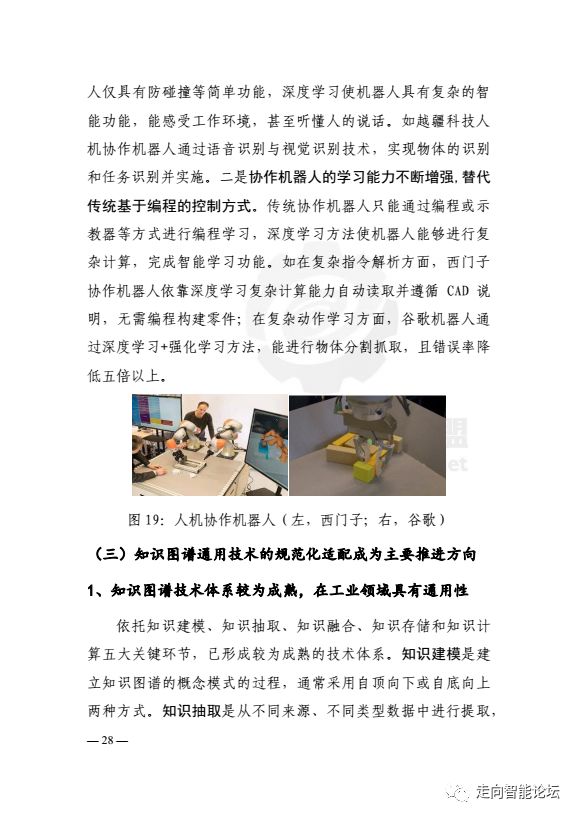 人仅具有防碰撞等简单功能，深度学习使机器人具有复杂的智能功能，能感受工作环境，甚至听懂人的说话。如越疆科技人机协作机器人通过语音识别与视觉识别技术，实现物体的识别和任务识别并实施。二是协作机器人的学习能力不断增强，替代传统基于编程的控制方式。传统协作机器人只能通过编程或示教器等方式进行编程学习，深度学习方法使机器人能够进行复杂计算，完成智能学习功能。如在复杂指令解析方面，西门子协作机器人依靠深度学习复杂计算能力自动读取并遵循 CAD 说明，无需编程构建零件；在复杂动作学习方面，谷歌机器人通过深度学习+强化学习方法，能进行物体分割抓取，且错误率降低五倍以上。

图 19：人机协作机器人（左，西门子；右，谷歌）

（三）知识图谱通用技术的规范化适配成为主要推进方向

1、知识图谱技术体系较为成熟，在工业领域具有通用性

依托知识建模、知识抽取、知识融合、知识存储和知识计算五大关键环节，已形成较为成熟的技术体系。知识建模是建立知识图谱的概念模式的过程，通常采用自顶向下或自底向上两种方式。知识抽取是从不同来源、不同类型数据中进行提取，

— 28 —

走向智能论坛